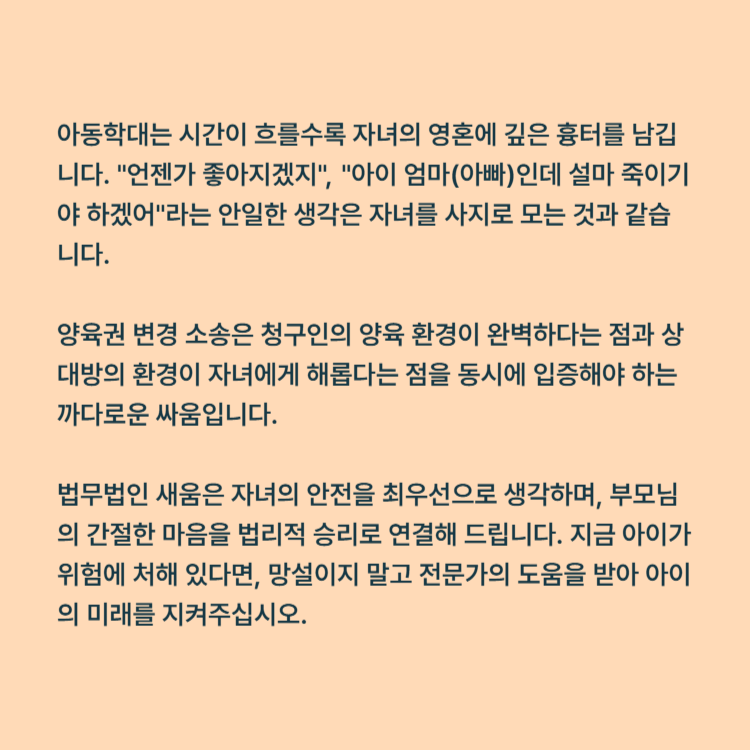 아동학대는 시간이 흐를수록 자녀의 영혼에 깊은 흉터를 남깁니다. "언젠가 좋아지겠지", "아이 엄마(아빠)인데 설마 죽이기야 하겠어"라는 안일한 생각은 자녀를 사지로 모는 것과 같습니다.

양육권 변경 소송은 청구인의 양육 환경이 완벽하다는 점과 상대방의 환경이 자녀에게 해롭다는 점을 동시에 입증해야 하는 까다로운 싸움입니다.

법무법인 새움은 자녀의 안전을 최우선으로 생각하며, 부모님의 간절한 마음을 법리적 승리로 연결해 드립니다. 지금 아이가 위험에 처해 있다면, 망설이지 말고 전문가의 도움을 받아 아이의 미래를 지켜주십시오.